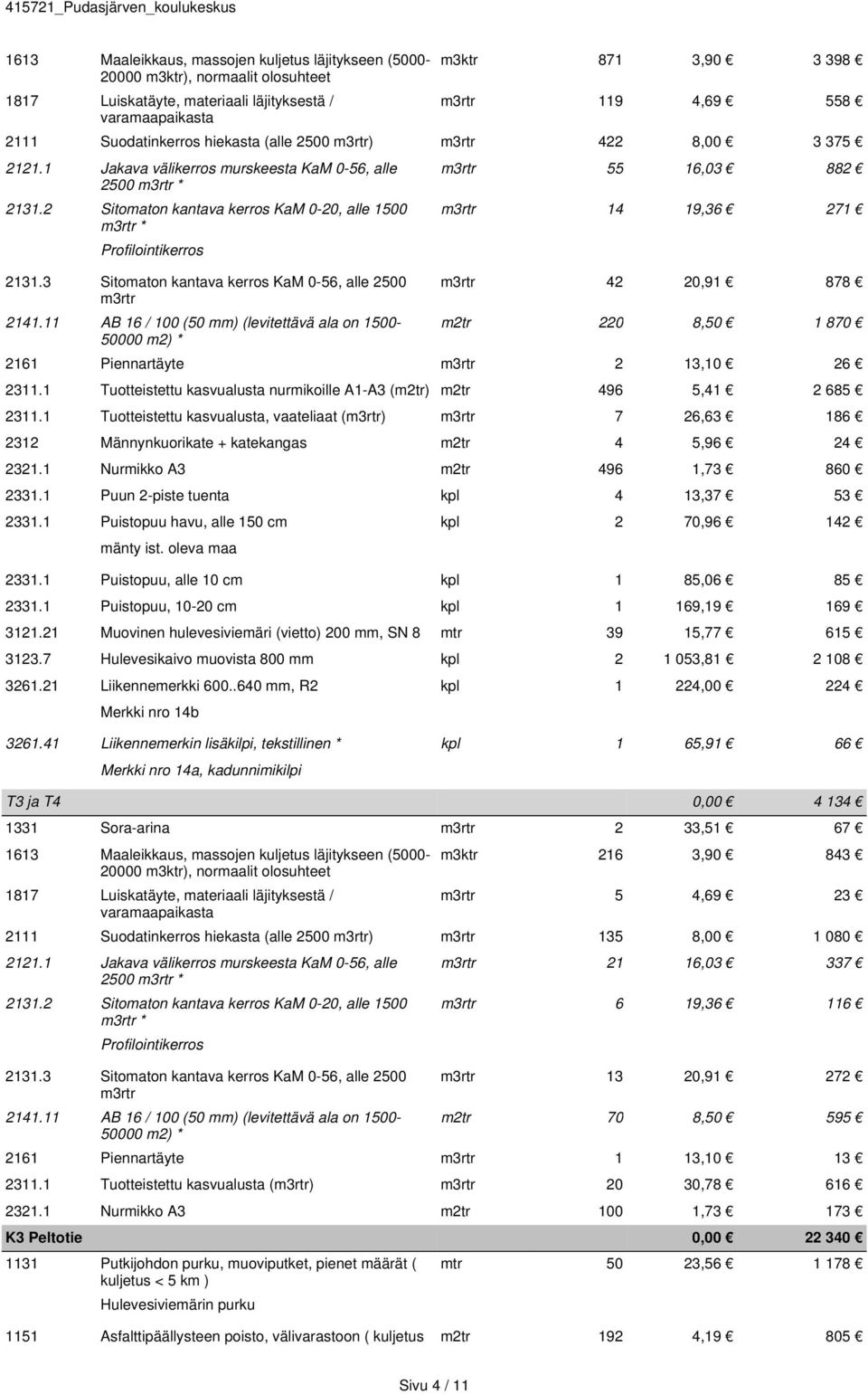 415721_Pudasjärven_koulukeskus

| | | | | | |
|---|---|---|---|---|---|
| 1613 | Maaleikkaus, massojen kuljetus läjitykseen (5000-20000 m3ktr), normaalit olosuhteet | m3ktr | 871 | 3,90 € | 3 398 € |
| 1817 | Luiskatäyte, materiaali läjityksestä / varamaapaikasta | m3rtr | 119 | 4,69 € | 558 € |
| 2111 | Suodatinkerros hiekasta (alle 2500 m3rtr) | m3rtr | 422 | 8,00 € | 3 375 € |
| 2121.1 | Jakava välikerros murskeesta KaM 0-56, alle 2500 m3rtr * | m3rtr | 55 | 16,03 € | 882 € |
| 2131.2 | Sitomaton kantava kerros KaM 0-20, alle 1500 m3rtr * Profilointikerros | m3rtr | 14 | 19,36 € | 271 € |
| 2131.3 | Sitomaton kantava kerros KaM 0-56, alle 2500 m3rtr | m3rtr | 42 | 20,91 € | 878 € |
| 2141.11 | AB 16 / 100 (50 mm) (levitettävä ala on 1500-50000 m2) * | m2tr | 220 | 8,50 € | 1 870 € |
| 2161 | Piennartäyte | m3rtr | 2 | 13,10 € | 26 € |
| 2311.1 | Tuotteistettu kasvualusta nurmikoille A1-A3 (m2tr) | m2tr | 496 | 5,41 € | 2 685 € |
| 2311.1 | Tuotteistettu kasvualusta, vaateliaat (m3rtr) | m3rtr | 7 | 26,63 € | 186 € |
| 2312 | Männynkuorikate + katekangas | m2tr | 4 | 5,96 € | 24 € |
| 2321.1 | Nurmikko A3 | m2tr | 496 | 1,73 € | 860 € |
| 2331.1 | Puun 2-piste tuenta | kpl | 4 | 13,37 € | 53 € |
| 2331.1 | Puistopuu havu, alle 150 cm mänty ist. oleva maa | kpl | 2 | 70,96 € | 142 € |
| 2331.1 | Puistopuu, alle 10 cm | kpl | 1 | 85,06 € | 85 € |
| 2331.1 | Puistopuu, 10-20 cm | kpl | 1 | 169,19 € | 169 € |
| 3121.21 | Muovinen hulevesiviemäri (vietto) 200 mm, SN 8 | mtr | 39 | 15,77 € | 615 € |
| 3123.7 | Hulevesikaivo muovista 800 mm | kpl | 2 | 1 053,81 € | 2 108 € |
| 3261.21 | Liikennemerkki 600..640 mm, R2 Merkki nro 14b | kpl | 1 | 224,00 € | 224 € |
| 3261.41 | Liikennemerkin lisäkilpi, tekstillinen * Merkki nro 14a, kadunnimikilpi | kpl | 1 | 65,91 € | 66 € |
| T3 ja T4 | | | | 0,00 € | 4 134 € |
| 1331 | Sora-arina | m3rtr | 2 | 33,51 € | 67 € |
| 1613 | Maaleikkaus, massojen kuljetus läjitykseen (5000-20000 m3ktr), normaalit olosuhteet | m3ktr | 216 | 3,90 € | 843 € |
| 1817 | Luiskatäyte, materiaali läjityksestä / varamaapaikasta | m3rtr | 5 | 4,69 € | 23 € |
| 2111 | Suodatinkerros hiekasta (alle 2500 m3rtr) | m3rtr | 135 | 8,00 € | 1 080 € |
| 2121.1 | Jakava välikerros murskeesta KaM 0-56, alle 2500 m3rtr * | m3rtr | 21 | 16,03 € | 337 € |
| 2131.2 | Sitomaton kantava kerros KaM 0-20, alle 1500 m3rtr * Profilointikerros | m3rtr | 6 | 19,36 € | 116 € |
| 2131.3 | Sitomaton kantava kerros KaM 0-56, alle 2500 m3rtr | m3rtr | 13 | 20,91 € | 272 € |
| 2141.11 | AB 16 / 100 (50 mm) (levitettävä ala on 1500-50000 m2) * | m2tr | 70 | 8,50 € | 595 € |
| 2161 | Piennartäyte | m3rtr | 1 | 13,10 € | 13 € |
| 2311.1 | Tuotteistettu kasvualusta (m3rtr) | m3rtr | 20 | 30,78 € | 616 € |
| 2321.1 | Nurmikko A3 | m2tr | 100 | 1,73 € | 173 € |
| K3 Peltotie | | | | 0,00 € | 22 340 € |
| 1131 | Putkijohdon purku, muoviputket, pienet määrät ( kuljetus < 5 km ) Hulevesiviemärin purku | mtr | 50 | 23,56 € | 1 178 € |
| 1151 | Asfalttipäällysteen poisto, välivarastoon ( kuljetus | m2tr | 192 | 4,19 € | 805 € |

Sivu 4 / 11